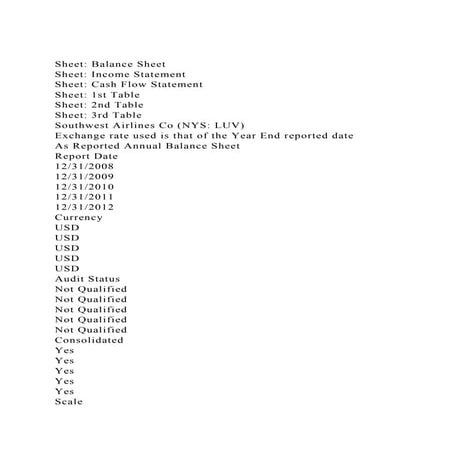 Sheet: Balance Sheet
Sheet: Income Statement
Sheet: Cash Flow Statement
Sheet: 1st Table
Sheet: 2nd Table
Sheet: 3rd Table
Southwest Airlines Co (NYS: LUV)
Exchange rate used is that of the Year End reported date
As Reported Annual Balance Sheet
Report Date
12/31/2008
12/31/2009
12/31/2010
12/31/2011
12/31/2012
Currency
USD
USD
USD
USD
USD
Audit Status
Not Qualified
Not Qualified
Not Qualified
Not Qualified
Not Qualified
Consolidated
Yes
Yes
Yes
Yes
Yes
Scale